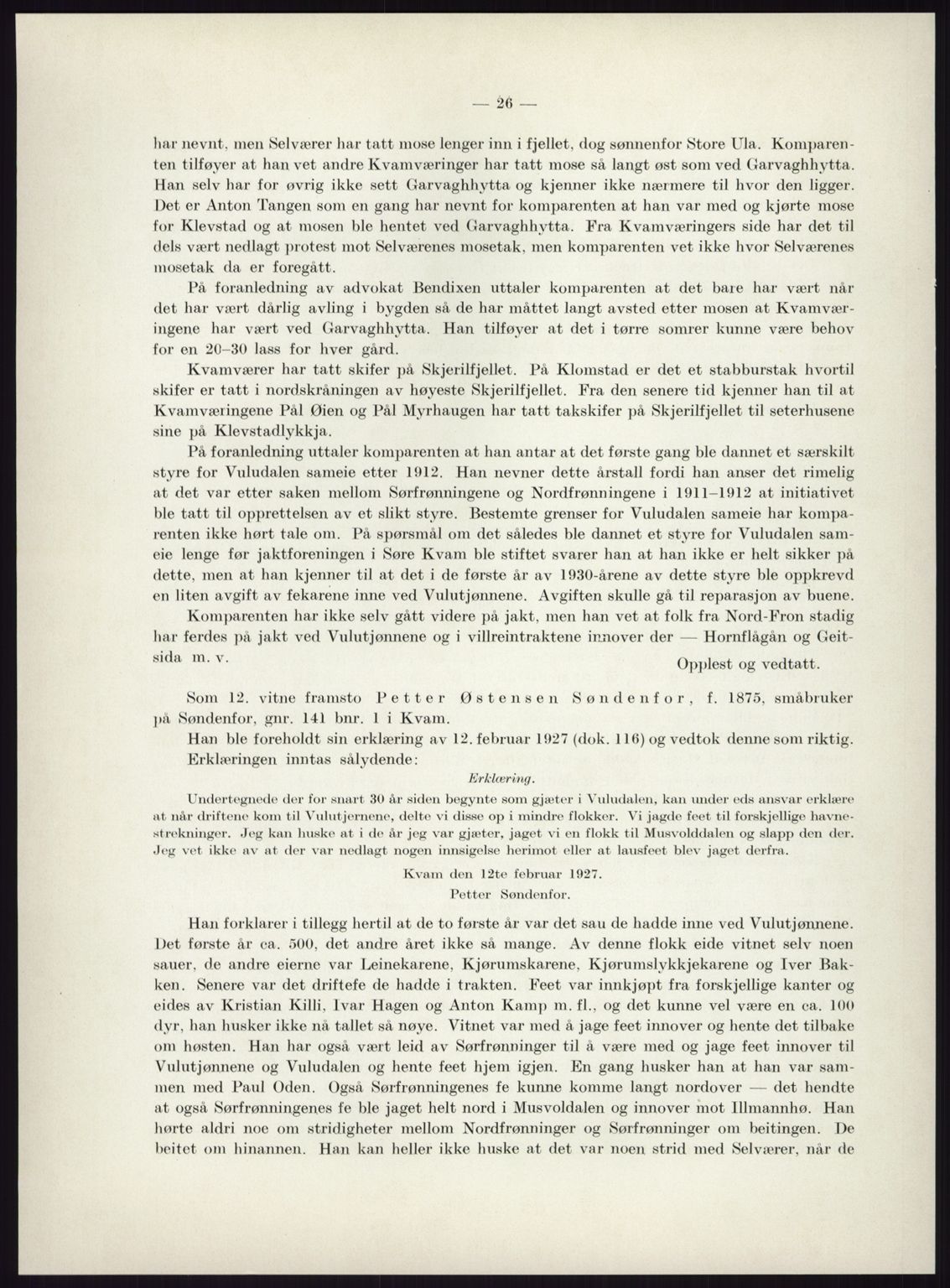 — 26 —

har nevnt, men Selværer har tatt mose lenger inn i fjellet, dog sønnenfor Store Ula. Komparenten tilføyer at han vet andre Kvamværinger har tatt mose så langt øst som ved Garvaghhytta. Han selv har for øvrig ikke sett Garvaghhytta og kjenner ikke nærmere til hvor den ligger. Det er Anton Tangen som en gang har nevnt for komparenten at han var med og kjørte mose for Klevstad og at mosen ble hentet ved Garvaghhytta. Fra Kvamværingers side har det til dels vært nedlagt protest mot Selværenes mosetak, men komparenten vet ikke hvor Selværenes mosetak da er foregått.

På foranledning av advokat Bendixen uttaler komparenten at det bare har vært når det har vært dårlig avling i bygden så de har måttet langt avsted etter mosen at Kvamværingene har vært ved Garvaghhytta. Han tilføyer at det i tørre somrer kunne være behov for en 20–30 lass for hver gård.

Kvamværer har tatt skifer på Skjerilfjellet. På Klomstad er det et stabburstak hvortil skifer er tatt i nordskråningen av høyeste Skjerilfjellet. Fra den senere tid kjenner han til at Kvamværingene Pål Øien og Pål Myrhaugen har tatt takskifer på Skjerilfjellet til seterhusene sine på Klevstadlykkja.

På foranledning uttaler komparenten at han antar at det første gang ble dannet et særskilt styre for Vuludalen sameie etter 1912. Han nevner dette årstall fordi han anser det rimelig at det var etter saken mellom Sørfrønningene og Nordfrønningene i 1911–1912 at initiativet ble tatt til opprettelsen av et slikt styre. Bestemte grenser for Vuludalen sameie har komparenten ikke hørt tale om. På spørsmål om det således ble dannet et styre for Vuludalen sameie lenge før jaktforeningen i Søre Kvam ble stiftet svarer han at han ikke er helt sikker på dette, men at han kjenner til at det i de første år av 1930-årene av dette styre ble oppkrevd en liten avgift av fekarene inne ved Vulutjønnene. Avgiften skulle gå til reparasjon av buene.

Komparenten har ikke selv gått videre på jakt, men han vet at folk fra Nord-Fron stadig har ferdes på jakt ved Vulutjønnene og i villreintraktene innover der — Hornflågån og Geitsida m. v.

Opplest og vedtatt.

Som 12. vitne framsto Petter Østensen Søndenfor, f. 1875, småbruker på Søndenfor, gnr. 141 bnr. 1 i Kvam.

Han ble foreholdt sin erklæring av 12. februar 1927 (dok. 116) og vedtok denne som riktig. Erklæringen inntas sålydende:

Erklæring.

Undertegnede der for snart 30 år siden begynte som gjæter i Vuludalen, kan under eds ansvar erklære at når driftene kom til Vulutjernene, delte vi disse op i mindre flokker. Vi jagde feet til forskjellige havnestrekninger. Jeg kan huske at i de år jeg var gjæter, jaget vi en flokk til Musvolddalen og slapp den der. Jeg vet ikke av at der var nedlagt nogen innsigelse herimot eller at lausfeet blev jaget derfra.

Kvam den 12te februar 1927.
Petter Søndenfor.

Han forklarer i tillegg hertil at de to første år var det sau de hadde inne ved Vulutjønnene. Det første år ca. 500, det andre året ikke så mange. Av denne flokk eide vitnet selv noen sauer, de andre eierne var Leinekarene, Kjørumskarene, Kjørumslykkjekarene og Iver Bakken. Senere var det driftefe de hadde i trakten. Feet var innkjøpt fra forskjellige kanter og eides av Kristian Killi, Ivar Hagen og Anton Kamp m. fl., og det kunne vel være en ca. 100 dyr, han husker ikke nå tallet så nøye. Vitnet var med å jage feet innover og hente det tilbake om høsten. Han har også vært leid av Sørfrønninger til å være med og jage feet innover til Vulutjønnene og Vuludalen og hente feet hjem igjen. En gang husker han at han var sammen med Paul Oden. Også Sørfrønningenes fe kunne komme langt nordover — det hendte at også Sørfrønningenes fe ble jaget helt nord i Musvoldalen og innover mot Illmannhø. Han hørte aldri noe om stridigheter mellom Nordfrønninger og Sørfrønninger om beitingen. De beitet om hinannen. Han kan heller ikke huske at det var noen strid med Selværer, når de